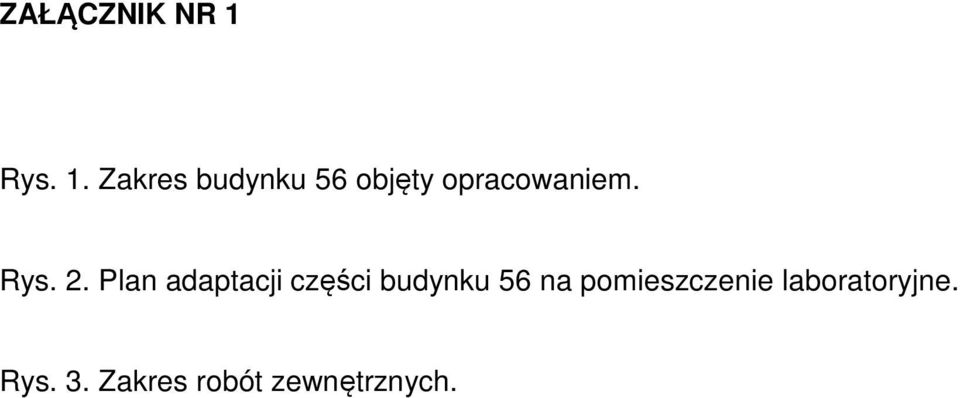 ZAŁĄCZNIK NR 1

Rys. 1. Zakres budynku 56 objęty opracowaniem.

Rys. 2. Plan adaptacji części budynku 56 na pomieszczenie laboratoryjne.

Rys. 3. Zakres robót zewnętrznych.